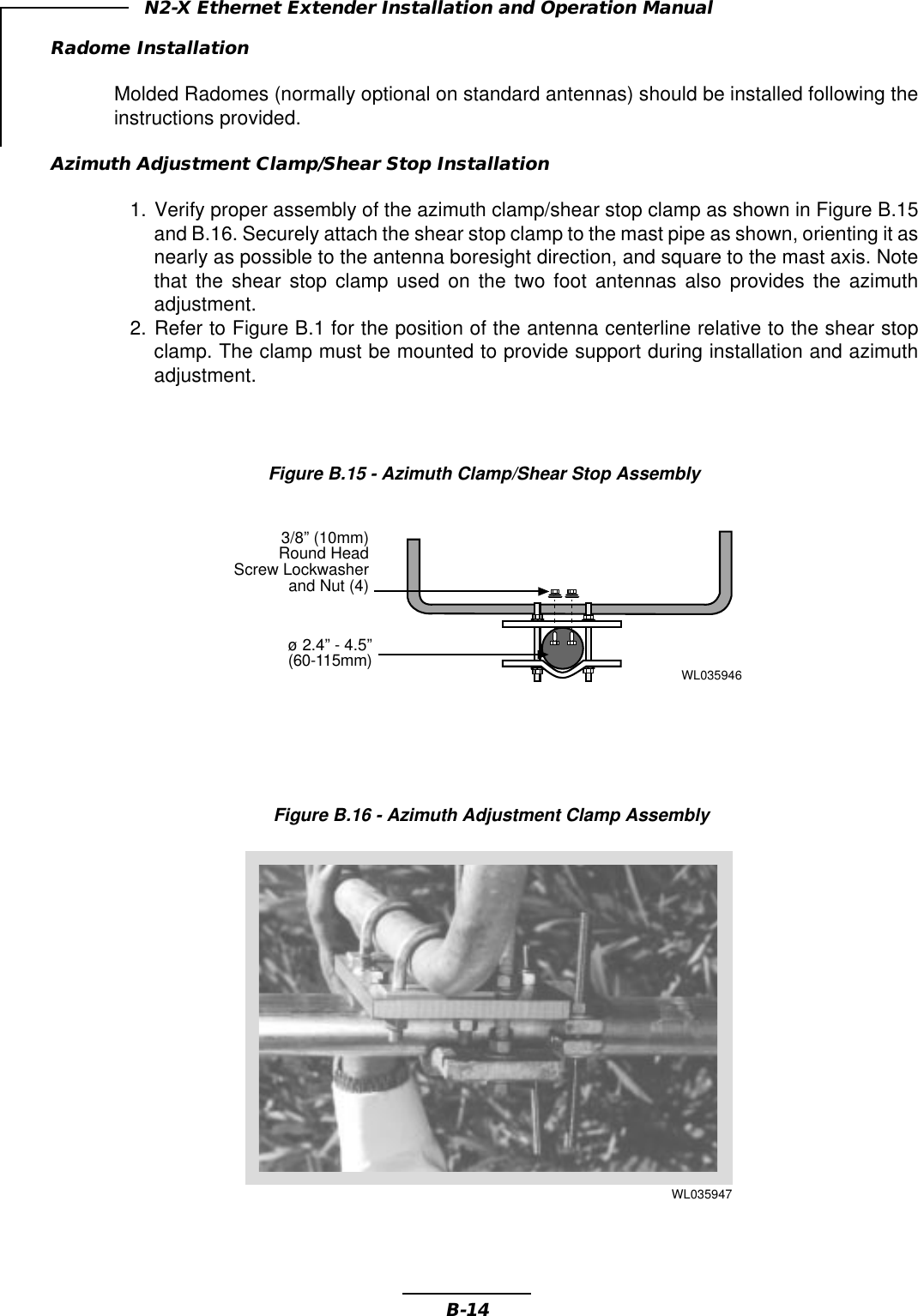 N2-X Ethernet Extender Installation and Operation Manual

Radome Installation

Molded Radomes (normally optional on standard antennas) should be installed following the instructions provided.

Azimuth Adjustment Clamp/Shear Stop Installation

1. Verify proper assembly of the azimuth clamp/shear stop clamp as shown in Figure B.15 and B.16. Securely attach the shear stop clamp to the mast pipe as shown, orienting it as nearly as possible to the antenna boresight direction, and square to the mast axis. Note that the shear stop clamp used on the two foot antennas also provides the azimuth adjustment.
2. Refer to Figure B.1 for the position of the antenna centerline relative to the shear stop clamp. The clamp must be mounted to provide support during installation and azimuth adjustment.

Figure B.15 - Azimuth Clamp/Shear Stop Assembly

3/8” (10mm) Round Head Screw Lockwasher and Nut (4)

ø 2.4” - 4.5” (60-115mm)

WL035946

Figure B.16 - Azimuth Adjustment Clamp Assembly

WL035947

B-14